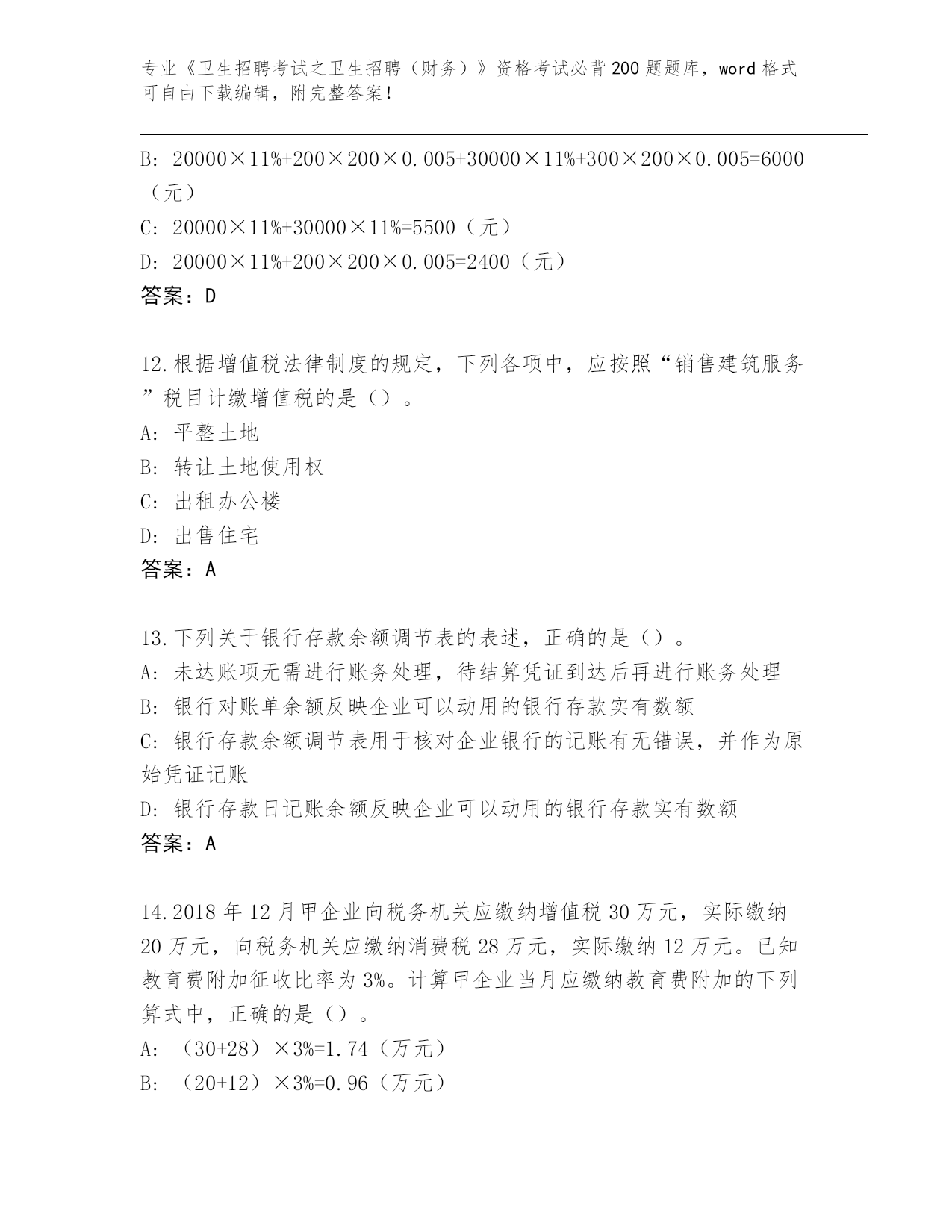 专业《卫生招聘考试之卫生招聘（财务）》资格考试必背200题题库，word格式可自由下载编辑，附完整答案！

B: 20000×11%+200×200×0.005+30000×11%+300×200×0.005=6000（元）

C: 20000×11%+30000×11%=5500（元）

D: 20000×11%+200×200×0.005=2400（元）

答案：D

12.根据增值税法律制度的规定，下列各项中，应按照“销售建筑服务”税目计缴增值税的是（）。

A: 平整土地

B: 转让土地使用权

C: 出租办公楼

D: 出售住宅

答案：A

13.下列关于银行存款余额调节表的表述，正确的是（）。

A: 未达账项无需进行账务处理，待结算凭证到达后再进行账务处理

B: 银行对账单余额反映企业可以动用的银行存款实有数额

C: 银行存款余额调节表用于核对企业银行的记账有无错误，并作为原始凭证记账

D: 银行存款日记账余额反映企业可以动用的银行存款实有数额

答案：A

14.2018年12月甲企业向税务机关应缴纳增值税30万元，实际缴纳20万元，向税务机关应缴纳消费税28万元，实际缴纳12万元。已知教育费附加征收比率为3%。计算甲企业当月应缴纳教育费附加的下列算式中，正确的是（）。

A: （30+28）×3%=1.74（万元）

B: （20+12）×3%=0.96（万元）